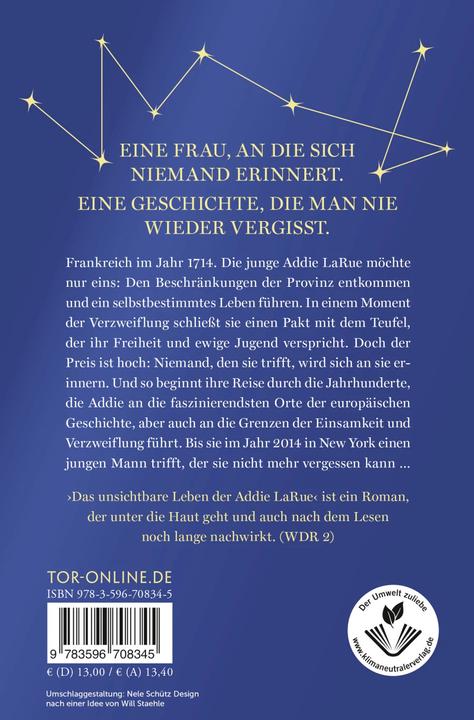 EINE FRAU, AN DIE SICH NIEMAND ERINNERT.

EINE GESCHICHTE, DIE MAN NIE WIEDER VERGISST.

Frankreich im Jahr 1714. Die junge Addie LaRue möchte nur eins: Den Beschränkungen der Provinz entkommen und ein selbstbestimmtes Leben führen. In einem Moment der Verzweiflung schließt sie einen Pakt mit dem Teufel, der ihr Freiheit und ewige Jugend verspricht. Doch der Preis ist hoch: Niemand, den sie trifft, wird sich an sie erinnern. Und so beginnt ihre Reise durch die Jahrhunderte, die Addie an die faszinierendsten Orte der europäischen Geschichte, aber auch an die Grenzen der Einsamkeit und Verzweiflung führt. Bis sie im Jahr 2014 in New York einen jungen Mann trifft, der sie nicht mehr vergessen kann …

›Das unsichtbare Leben der Addie LaRue‹ ist ein Roman, der unter die Haut geht und auch nach dem Lesen noch lange nachwirkt. (WDR 2)

TOR-ONLINE.DE
ISBN 978-3-596-70834-5

9 783596 708345

€ (D) 13,00 / € (A) 13,40

Umschlaggestaltung: Nele Schütz Design nach einer Idee von Will Staehle

Der Umwelt zuliebe
www.klimaneutralerverlag.de